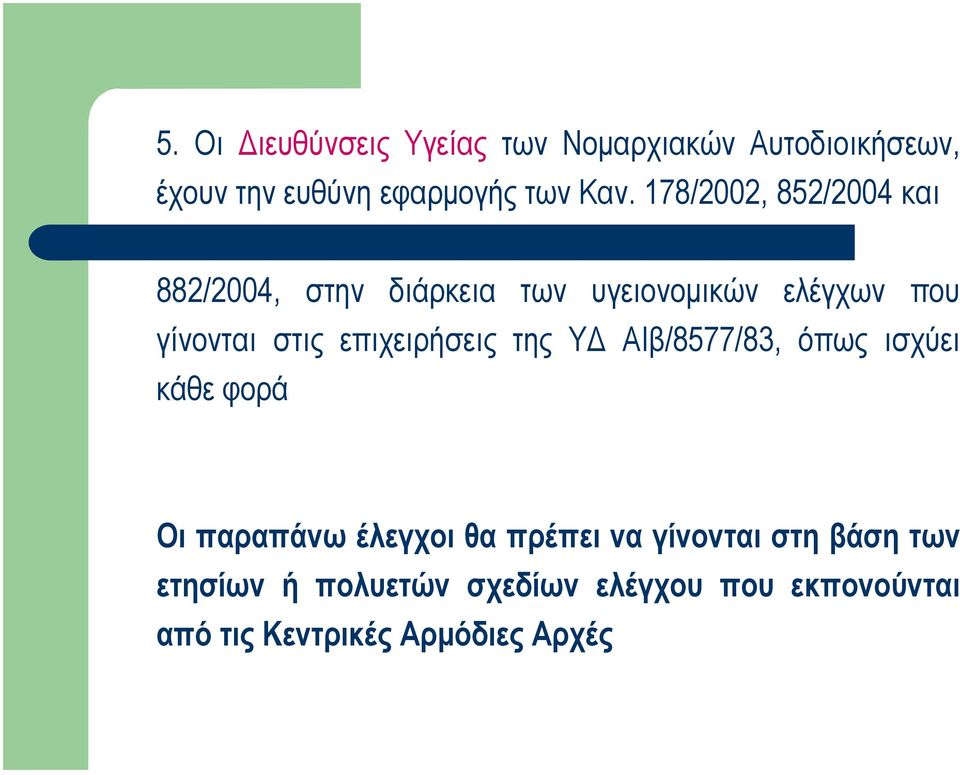 5. Οι Διευθύνσεις Υγείας των Νομαρχιακών Αυτοδιοικήσεων, έχουν την ευθύνη εφαρμογής των Καν. 178/2002, 852/2004 και

882/2004, στην διάρκεια των υγειονομικών ελέγχων που γίνονται στις επιχειρήσεις της ΥΔ ΑΙβ/8577/83, όπως ισχύει κάθε φορά

Οι παραπάνω έλεγχοι θα πρέπει να γίνονται στη βάση των ετησίων ή πολυετών σχεδίων ελέγχου που εκπονούνται από τις Κεντρικές Αρμόδιες Αρχές